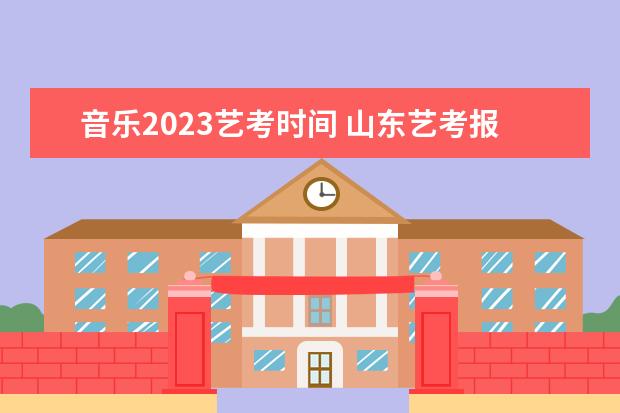 音乐2023艺考时间 山东艺考报